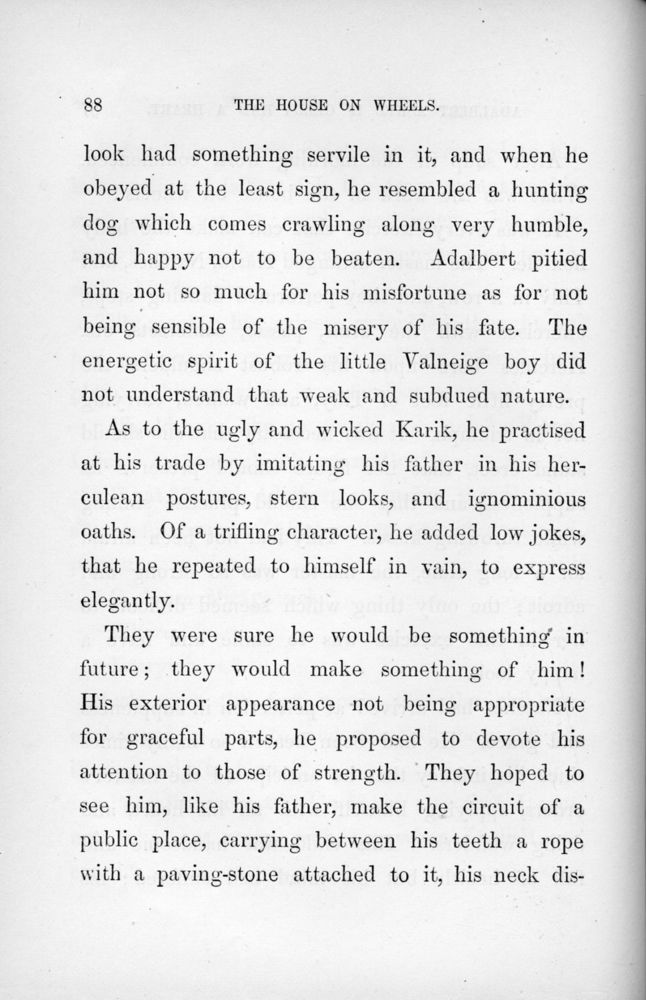 88 THE HOUSE ON WHEELS.

look had something servile in it, and when he obeyed at the least sign, he resembled a hunting dog which comes crawling along very humble, and happy not to be beaten. Adalbert pitied him not so much for his misfortune as for not being sensible of the misery of his fate. The energetic spirit of the little Valneige boy did not understand that weak and subdued nature.

As to the ugly and wicked Karik, he practised at his trade by imitating his father in his herculean postures, stern looks, and ignominious oaths. Of a trifling character, he added low jokes, that he repeated to himself in vain, to express elegantly.

They were sure he would be something in future; they would make something of him! His exterior appearance not being appropriate for graceful parts, he proposed to devote his attention to those of strength. They hoped to see him, like his father, make the circuit of a public place, carrying between his teeth a rope with a paving-stone attached to it, his neck dis-